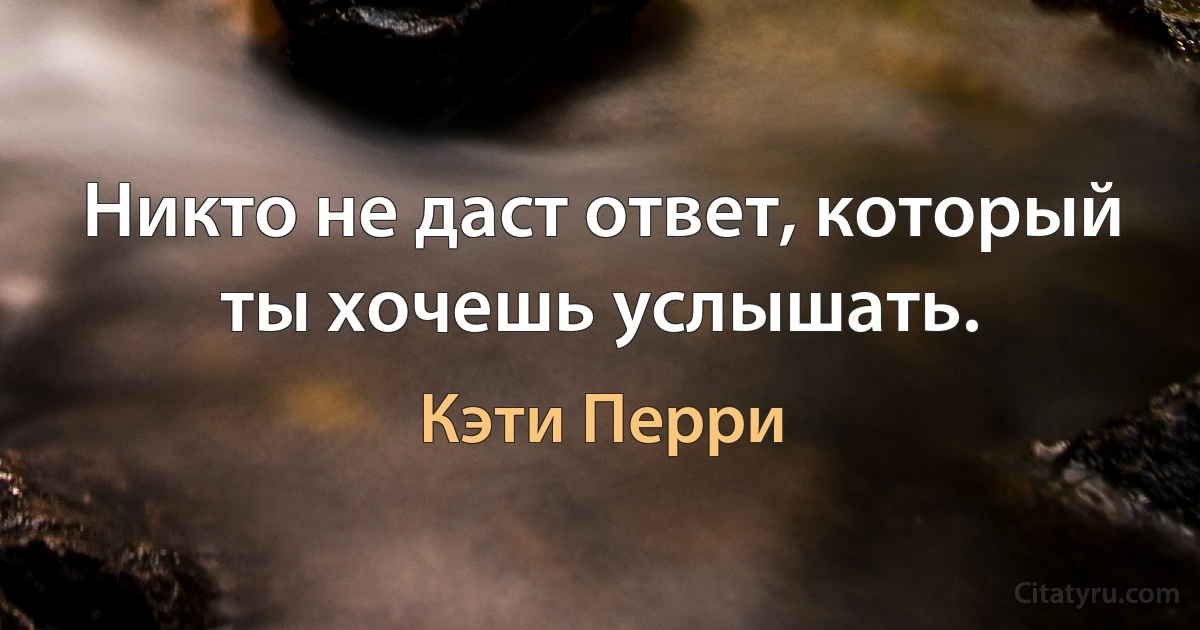 Никто не даст ответ, который ты хочешь услышать.

Кэти Перри

Citatyru.com